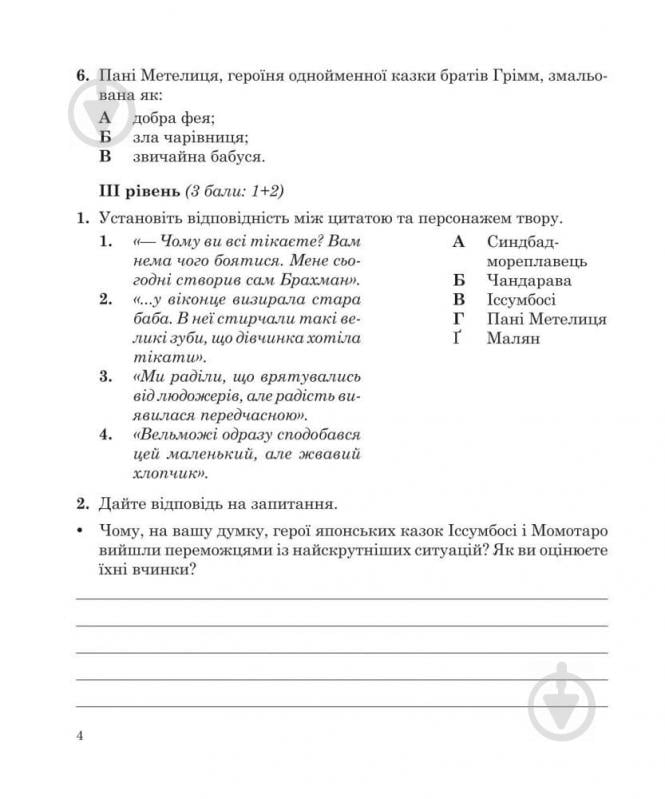 6. Пані Метелиця, героїня однойменної казки братів Грімм, змальована як:
А добра фея;
Б зла чарівниця;
В звичайна бабуся.

III рівень (3 бали: 1+2)

1. Установіть відповідність між цитатою та персонажем твору.

1. «— Чому ви всі тікаєте? Вам нема чого боятися. Мене сьогодні створив сам Брахман».
2. «...у віконце визирала стара баба. В неї стирчали такі великі зуби, що дівчинка хотіла тікати».
3. «Ми раділи, що врятувались від людожерів, але радість виявилася передчасною».
4. «Вельможі одразу сподобався цей маленький, але жвавий хлопчик».

А Синдбад-мореплавець
Б Чандарава
В Іссумбосі
Г Пані Метелиця
Ґ Малян

2. Дайте відповідь на запитання.

• Чому, на вашу думку, герої японських казок Іссумбосі і Момотаро вийшли переможцями із найскрутніших ситуацій? Як ви оцінюєте їхні вчинки?

4